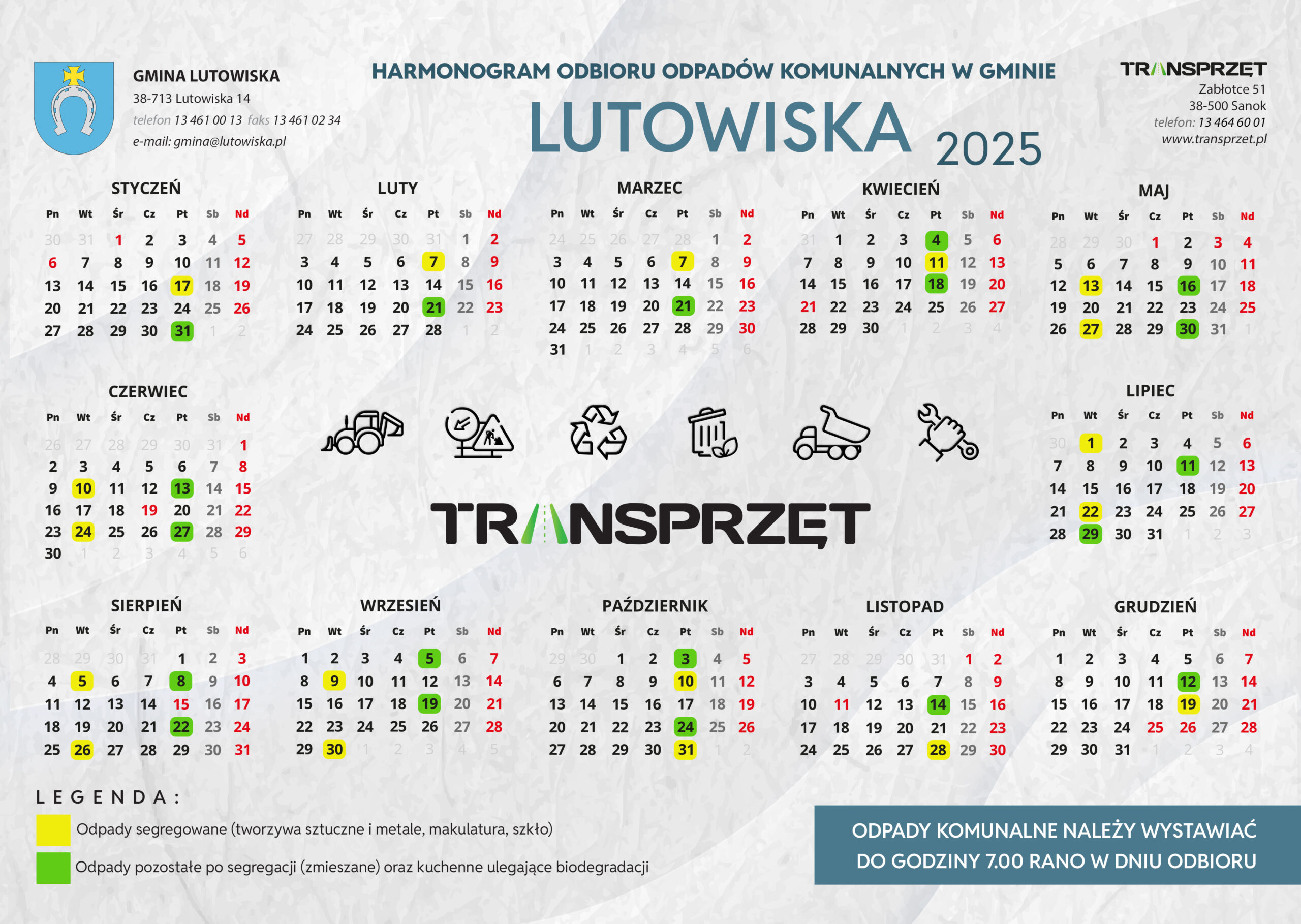 GMINA LUTOWISKA
38-713 Lutowiska 14
telefon 13 461 00 13 faks 13 461 02 34
e-mail: gmina@lutowiska.pl

HARMONOGRAM ODBIORU ODPADÓW KOMUNALNYCH W GMINIE
LUTOWISKA 2025

TRANSPRZĘT
Zabłotce 51
38-500 Sanok
telefon: 13 464 60 01
www.transprzet.pl

STYCZEŃ

| Pn | Wt | Śr | Cz | Pt | Sb | Nd |
|---|---|---|---|---|---|---|
| 30 | 31 | 1 | 2 | 3 | 4 | 5 |
| 6 | 7 | 8 | 9 | 10 | 11 | 12 |
| 13 | 14 | 15 | 16 | 17 | 18 | 19 |
| 20 | 21 | 22 | 23 | 24 | 25 | 26 |
| 27 | 28 | 29 | 30 | 31 | 1 | 2 |

LUTY

| Pn | Wt | Śr | Cz | Pt | Sb | Nd |
|---|---|---|---|---|---|---|
| 27 | 28 | 29 | 30 | 31 | 1 | 2 |
| 3 | 4 | 5 | 6 | 7 | 8 | 9 |
| 10 | 11 | 12 | 13 | 14 | 15 | 16 |
| 17 | 18 | 19 | 20 | 21 | 22 | 23 |
| 24 | 25 | 26 | 27 | 28 | 1 | 2 |

MARZEC

| Pn | Wt | Śr | Cz | Pt | Sb | Nd |
|---|---|---|---|---|---|---|
| 24 | 25 | 26 | 27 | 28 | 1 | 2 |
| 3 | 4 | 5 | 6 | 7 | 8 | 9 |
| 10 | 11 | 12 | 13 | 14 | 15 | 16 |
| 17 | 18 | 19 | 20 | 21 | 22 | 23 |
| 24 | 25 | 26 | 27 | 28 | 29 | 30 |
| 31 | 1 | 2 | 3 | 4 | 5 | 6 |

KWIECIEŃ

| Pn | Wt | Śr | Cz | Pt | Sb | Nd |
|---|---|---|---|---|---|---|
| 31 | 1 | 2 | 3 | 4 | 5 | 6 |
| 7 | 8 | 9 | 10 | 11 | 12 | 13 |
| 14 | 15 | 16 | 17 | 18 | 19 | 20 |
| 21 | 22 | 23 | 24 | 25 | 26 | 27 |
| 28 | 29 | 30 | 1 | 2 | 3 | 4 |

MAJ

| Pn | Wt | Śr | Cz | Pt | Sb | Nd |
|---|---|---|---|---|---|---|
| 28 | 29 | 30 | 1 | 2 | 3 | 4 |
| 5 | 6 | 7 | 8 | 9 | 10 | 11 |
| 12 | 13 | 14 | 15 | 16 | 17 | 18 |
| 19 | 20 | 21 | 22 | 23 | 24 | 25 |
| 26 | 27 | 28 | 29 | 30 | 31 | 1 |

CZERWIEC

| Pn | Wt | Śr | Cz | Pt | Sb | Nd |
|---|---|---|---|---|---|---|
| 26 | 27 | 28 | 29 | 30 | 31 | 1 |
| 2 | 3 | 4 | 5 | 6 | 7 | 8 |
| 9 | 10 | 11 | 12 | 13 | 14 | 15 |
| 16 | 17 | 18 | 19 | 20 | 21 | 22 |
| 23 | 24 | 25 | 26 | 27 | 28 | 29 |
| 30 | 1 | 2 | 3 | 4 | 5 | 6 |

TRANSPRZĘT

LIPIEC

| Pn | Wt | Śr | Cz | Pt | Sb | Nd |
|---|---|---|---|---|---|---|
| 30 | 1 | 2 | 3 | 4 | 5 | 6 |
| 7 | 8 | 9 | 10 | 11 | 12 | 13 |
| 14 | 15 | 16 | 17 | 18 | 19 | 20 |
| 21 | 22 | 23 | 24 | 25 | 26 | 27 |
| 28 | 29 | 30 | 31 | 1 | 2 | 3 |

SIERPIEŃ

| Pn | Wt | Śr | Cz | Pt | Sb | Nd |
|---|---|---|---|---|---|---|
| 28 | 29 | 30 | 31 | 1 | 2 | 3 |
| 4 | 5 | 6 | 7 | 8 | 9 | 10 |
| 11 | 12 | 13 | 14 | 15 | 16 | 17 |
| 18 | 19 | 20 | 21 | 22 | 23 | 24 |
| 25 | 26 | 27 | 28 | 29 | 30 | 31 |

WRZESIEŃ

| Pn | Wt | Śr | Cz | Pt | Sb | Nd |
|---|---|---|---|---|---|---|
| 1 | 2 | 3 | 4 | 5 | 6 | 7 |
| 8 | 9 | 10 | 11 | 12 | 13 | 14 |
| 15 | 16 | 17 | 18 | 19 | 20 | 21 |
| 22 | 23 | 24 | 25 | 26 | 27 | 28 |
| 29 | 30 | 1 | 2 | 3 | 4 | 5 |

PAŹDZIERNIK

| Pn | Wt | Śr | Cz | Pt | Sb | Nd |
|---|---|---|---|---|---|---|
| 29 | 30 | 1 | 2 | 3 | 4 | 5 |
| 6 | 7 | 8 | 9 | 10 | 11 | 12 |
| 13 | 14 | 15 | 16 | 17 | 18 | 19 |
| 20 | 21 | 22 | 23 | 24 | 25 | 26 |
| 27 | 28 | 29 | 30 | 31 | 1 | 2 |

LISTOPAD

| Pn | Wt | Śr | Cz | Pt | Sb | Nd |
|---|---|---|---|---|---|---|
| 27 | 28 | 29 | 30 | 31 | 1 | 2 |
| 3 | 4 | 5 | 6 | 7 | 8 | 9 |
| 10 | 11 | 12 | 13 | 14 | 15 | 16 |
| 17 | 18 | 19 | 20 | 21 | 22 | 23 |
| 24 | 25 | 26 | 27 | 28 | 29 | 30 |

GRUDZIEŃ

| Pn | Wt | Śr | Cz | Pt | Sb | Nd |
|---|---|---|---|---|---|---|
| 1 | 2 | 3 | 4 | 5 | 6 | 7 |
| 8 | 9 | 10 | 11 | 12 | 13 | 14 |
| 15 | 16 | 17 | 18 | 19 | 20 | 21 |
| 22 | 23 | 24 | 25 | 26 | 27 | 28 |
| 29 | 30 | 31 | 1 | 2 | 3 | 4 |

LEGENDA:
Odpady segregowane (tworzywa sztuczne i metale, makulatura, szkło)
Odpady pozostałe po segregacji (zmieszane) oraz kuchenne ulegające biodegradacji

ODPADY KOMUNALNE NALEŻY WYSTAWIAĆ DO GODZINY 7.00 RANO W DNIU ODBIORU